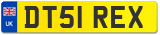 UK
DT51 REX